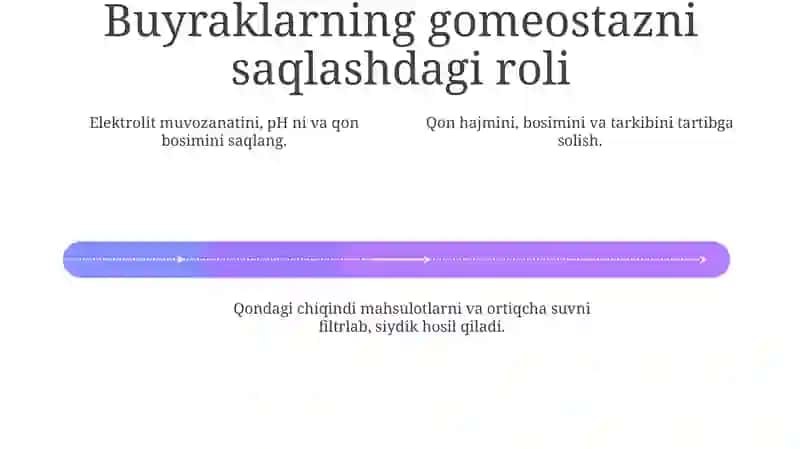 Buyraklarning gomeostazni saqlashdagi roli

Elektrolit muvozanatini, pH ni va qon bosimini saqlang.

Qon hajmini, bosimini va tarkibini tartibga solish.

Qondagi chiqindi mahsulotlarni va ortiqcha suvni filtrlab, siydik hosil qiladi.